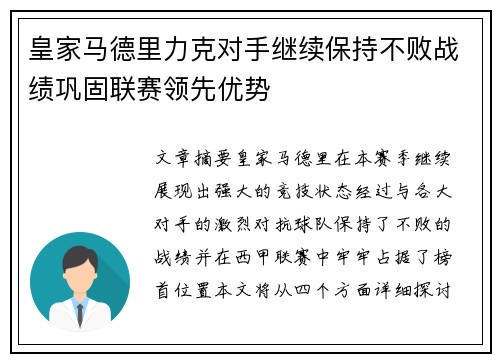 皇家马德里力克对手继续保持不败战绩巩固联赛领先优势

文章摘要皇家马德里在本赛季继续展现出强大的竞技状态经过与各大对手的激烈对抗球队保持了不败的战绩并在西甲联赛中牢牢占据了榜首位置本文将从四个方面详细探讨